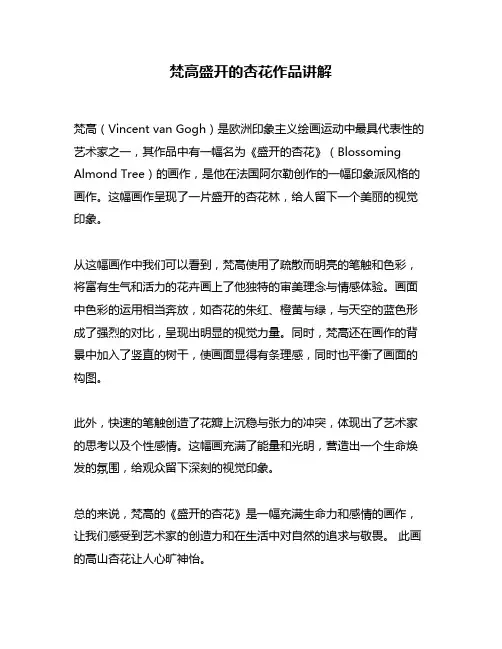 梵高盛开的杏花作品讲解

梵高（Vincent van Gogh）是欧洲印象主义绘画运动中最具代表性的艺术家之一，其作品中有一幅名为《盛开的杏花》（Blossoming Almond Tree）的画作，是他在法国阿尔勒创作的一幅印象派风格的画作。这幅画作呈现了一片盛开的杏花林，给人留下一个美丽的视觉印象。

从这幅画作中我们可以看到，梵高使用了疏散而明亮的笔触和色彩，将富有生气和活力的花卉画上了他独特的审美理念与情感体验。画面中色彩的运用相当奔放，如杏花的朱红、橙黄与绿，与天空的蓝色形成了强烈的对比，呈现出明显的视觉力量。同时，梵高还在画作的背景中加入了竖直的树干，使画面显得有条理感，同时也平衡了画面的构图。

此外，快速的笔触创造了花瓣上沉稳与张力的冲突，体现出了艺术家的思考以及个性感情。这幅画充满了能量和光明，营造出一个生命焕发的氛围，给观众留下深刻的视觉印象。

总的来说，梵高的《盛开的杏花》是一幅充满生命力和感情的画作，让我们感受到艺术家的创造力和在生活中对自然的追求与敬畏。 此画的高山杏花让人心旷神怡。